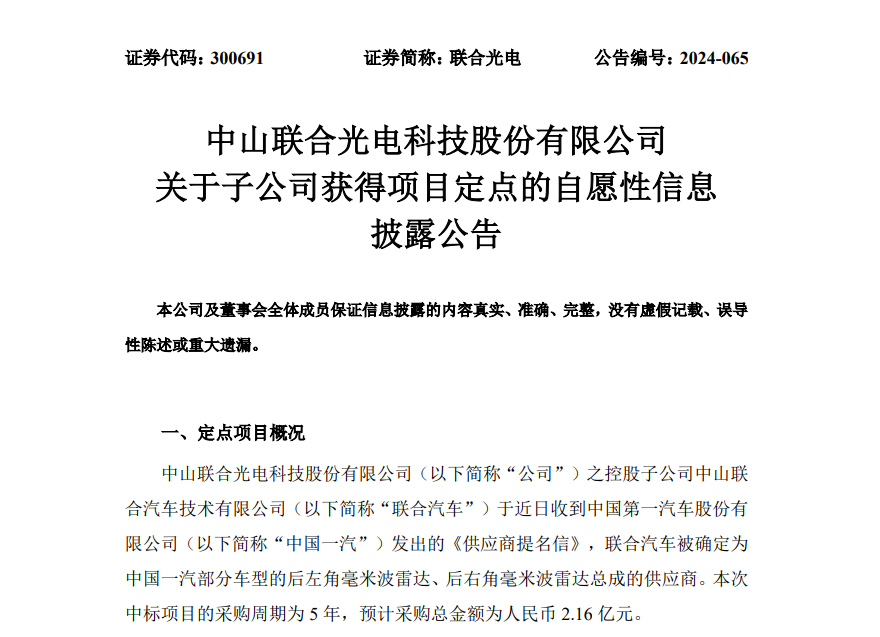 证券代码：300691　　证券简称：联合光电　　公告编号：2024-065

中山联合光电科技股份有限公司
关于子公司获得项目定点的自愿性信息
披露公告

本公司及董事会全体成员保证信息披露的内容真实、准确、完整，没有虚假记载、误导性陈述或重大遗漏。

一、定点项目概况

中山联合光电科技股份有限公司（以下简称“公司”）之控股子公司中山联合汽车技术有限公司（以下简称“联合汽车”）于近日收到中国第一汽车股份有限公司（以下简称“中国一汽”）发出的《供应商提名信》，联合汽车被确定为中国一汽部分车型的后左角毫米波雷达、后右角毫米波雷达总成的供应商。本次中标项目的采购周期为 5 年，预计采购总金额为人民币 2.16 亿元。